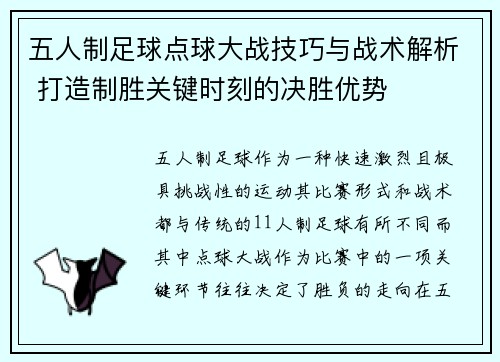 五人制足球点球大战技巧与战术解析 打造制胜关键时刻的决胜优势

五人制足球作为一种快速激烈且极具挑战性的运动其比赛形式和战术都与传统的11人制足球有所不同而其中点球大战作为比赛中的一项关键环节往往决定了胜负的走向在五